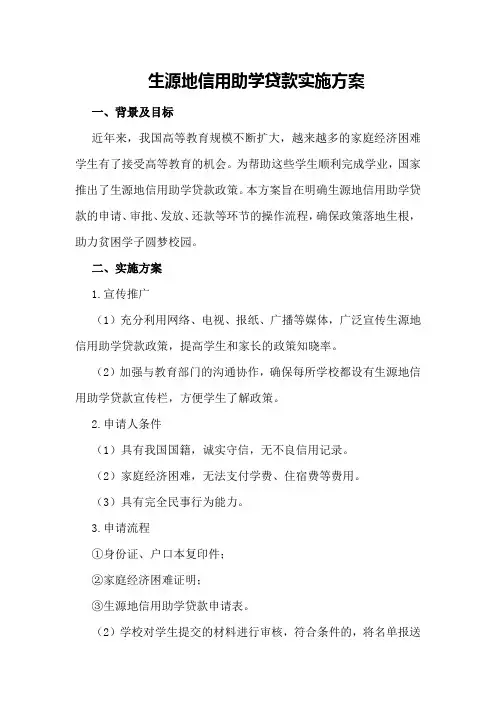 生源地信用助学贷款实施方案

一、背景及目标

近年来，我国高等教育规模不断扩大，越来越多的家庭经济困难学生有了接受高等教育的机会。为帮助这些学生顺利完成学业，国家推出了生源地信用助学贷款政策。本方案旨在明确生源地信用助学贷款的申请、审批、发放、还款等环节的操作流程，确保政策落地生根，助力贫困学子圆梦校园。

二、实施方案

1.宣传推广

（1）充分利用网络、电视、报纸、广播等媒体，广泛宣传生源地信用助学贷款政策，提高学生和家长的政策知晓率。

（2）加强与教育部门的沟通协作，确保每所学校都设有生源地信用助学贷款宣传栏，方便学生了解政策。

2.申请人条件

（1）具有我国国籍，诚实守信，无不良信用记录。

（2）家庭经济困难，无法支付学费、住宿费等费用。

（3）具有完全民事行为能力。

3.申请流程

①身份证、户口本复印件；

②家庭经济困难证明；

③生源地信用助学贷款申请表。

（2）学校对学生提交的材料进行审核，符合条件的，将名单报送